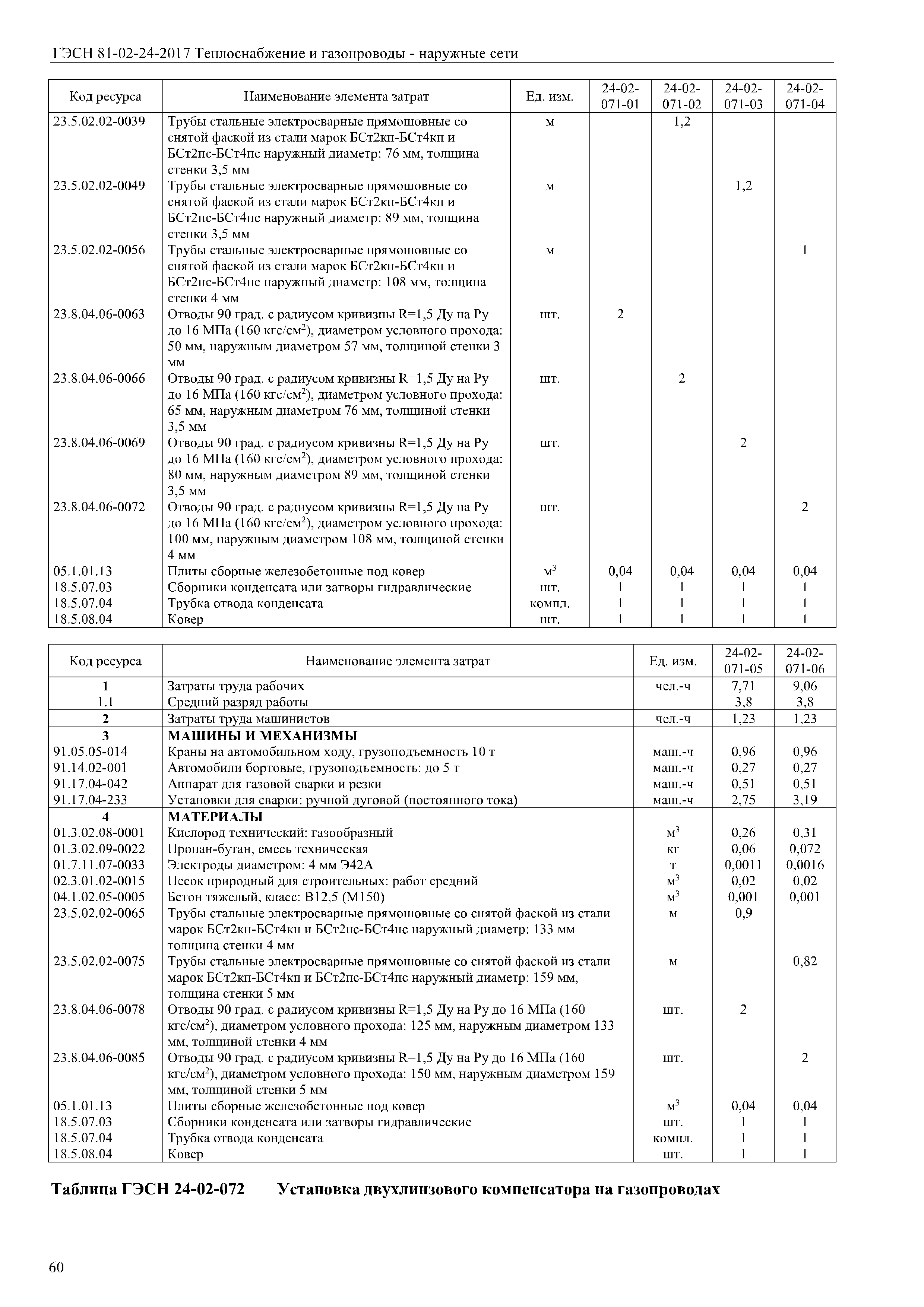 ГЭСН 81-02-24-2017 Теплоснабжение и газопроводы - наружные сети

| Код ресурса | Наименование элемента затрат | Ед. изм. | 24-02-071-01 | 24-02-071-02 | 24-02-071-03 | 24-02-071-04 |
|---|---|---|---|---|---|---|
| 23.5.02.02-0039 | Трубы стальные электросварные прямошовные со снятой фаской из стали марок БСт2кп-БСт4кп и БСт2пс-БСт4пс наружный диаметр: 76 мм, толщина стенки 3,5 мм | м | | 1,2 | | |
| 23.5.02.02-0049 | Трубы стальные электросварные прямошовные со снятой фаской из стали марок БСт2кп-БСт4кп и БСт2пс-БСт4пс наружный диаметр: 89 мм, толщина стенки 3,5 мм | м | | | 1,2 | |
| 23.5.02.02-0056 | Трубы стальные электросварные прямошовные со снятой фаской из стали марок БСт2кп-БСт4кп и БСт2пс-БСт4пс наружный диаметр: 108 мм, толщина стенки 4 мм | м | | | | 1 |
| 23.8.04.06-0063 | Отводы 90 град. с радиусом кривизны R=1,5 Ду на Ру до 16 МПа (160 кгс/см$^2$), диаметром условного прохода: 50 мм, наружным диаметром 57 мм, толщиной стенки 3 мм | шт. | 2 | | | |
| 23.8.04.06-0066 | Отводы 90 град. с радиусом кривизны R=1,5 Ду на Ру до 16 МПа (160 кгс/см$^2$), диаметром условного прохода: 65 мм, наружным диаметром 76 мм, толщиной стенки 3,5 мм | шт. | | 2 | | |
| 23.8.04.06-0069 | Отводы 90 град. с радиусом кривизны R=1,5 Ду на Ру до 16 МПа (160 кгс/см$^2$), диаметром условного прохода: 80 мм, наружным диаметром 89 мм, толщиной стенки 3,5 мм | шт. | | | 2 | |
| 23.8.04.06-0072 | Отводы 90 град. с радиусом кривизны R=1,5 Ду на Ру до 16 МПа (160 кгс/см$^2$), диаметром условного прохода: 100 мм, наружным диаметром 108 мм, толщиной стенки 4 мм | шт. | | | | 2 |
| 05.1.01.13 | Плиты сборные железобетонные под ковер | м$^3$ | 0,04 | 0,04 | 0,04 | 0,04 |
| 18.5.07.03 | Сборники конденсата или затворы гидравлические | шт. | 1 | 1 | 1 | 1 |
| 18.5.07.04 | Трубка отвода конденсата | компл. | 1 | 1 | 1 | 1 |
| 18.5.08.04 | Ковер | шт. | 1 | 1 | 1 | 1 |

| Код ресурса | Наименование элемента затрат | Ед. изм. | 24-02-071-05 | 24-02-071-06 |
|---|---|---|---|---|
| 1 | Затраты труда рабочих | чел.-ч | 7,71 | 9,06 |
| 1.1 | Средний разряд работы | | 3,8 | 3,8 |
| 2 | Затраты труда машинистов | чел.-ч | 1,23 | 1,23 |
| 3 | МАШИНЫ И МЕХАНИЗМЫ | | | |
| 91.05.05-014 | Краны на автомобильном ходу, грузоподъемность 10 т | маш.-ч | 0,96 | 0,96 |
| 91.14.02-001 | Автомобили бортовые, грузоподъемность: до 5 т | маш.-ч | 0,27 | 0,27 |
| 91.17.04-042 | Аппарат для газовой сварки и резки | маш.-ч | 0,51 | 0,51 |
| 91.17.04-233 | Установки для сварки: ручной дуговой (постоянного тока) | маш.-ч | 2,75 | 3,19 |
| 4 | МАТЕРИАЛЫ | | | |
| 01.3.02.08-0001 | Кислород технический: газообразный | м$^3$ | 0,26 | 0,31 |
| 01.3.02.09-0022 | Пропан-бутан, смесь техническая | кг | 0,06 | 0,072 |
| 01.7.11.07-0033 | Электроды диаметром: 4 мм Э42А | т | 0,0011 | 0,0016 |
| 02.3.01.02-0015 | Песок природный для строительных: работ средний | м$^3$ | 0,02 | 0,02 |
| 04.1.02.05-0005 | Бетон тяжелый, класс: В12,5 (М150) | м$^3$ | 0,001 | 0,001 |
| 23.5.02.02-0065 | Трубы стальные электросварные прямошовные со снятой фаской из стали марок БСт2кп-БСт4кп и БСт2пс-БСт4пс наружный диаметр: 133 мм толщина стенки 4 мм | м | 0,9 | |
| 23.5.02.02-0075 | Трубы стальные электросварные прямошовные со снятой фаской из стали марок БСт2кп-БСт4кп и БСт2пс-БСт4пс наружный диаметр: 159 мм, толщина стенки 5 мм | м | | 0,82 |
| 23.8.04.06-0078 | Отводы 90 град. с радиусом кривизны R=1,5 Ду на Ру до 16 МПа (160 кгс/см$^2$), диаметром условного прохода: 125 мм, наружным диаметром 133 мм, толщиной стенки 4 мм | шт. | 2 | |
| 23.8.04.06-0085 | Отводы 90 град. с радиусом кривизны R=1,5 Ду на Ру до 16 МПа (160 кгс/см$^2$), диаметром условного прохода: 150 мм, наружным диаметром 159 мм, толщиной стенки 5 мм | шт. | | 2 |
| 05.1.01.13 | Плиты сборные железобетонные под ковер | м$^3$ | 0,04 | 0,04 |
| 18.5.07.03 | Сборники конденсата или затворы гидравлические | шт. | 1 | 1 |
| 18.5.07.04 | Трубка отвода конденсата | компл. | 1 | 1 |
| 18.5.08.04 | Ковер | шт. | 1 | 1 |

Таблица ГЭСН 24-02-072 Установка двухлинзового компенсатора на газопроводах

60